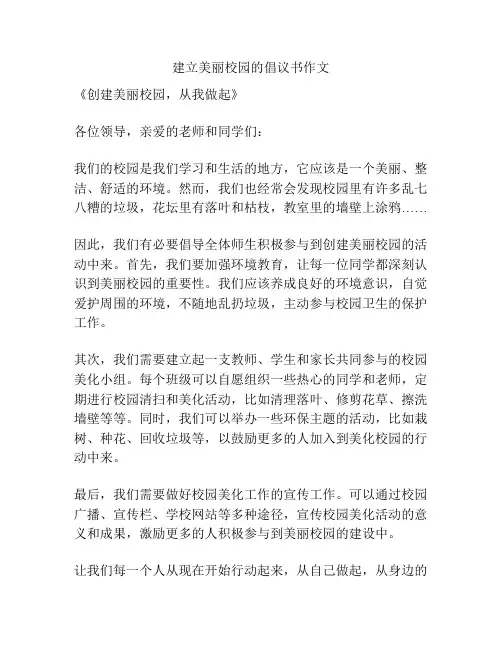 建立美丽校园的倡议书作文

《创建美丽校园，从我做起》

各位领导，亲爱的老师和同学们：

我们的校园是我们学习和生活的地方，它应该是一个美丽、整洁、舒适的环境。然而，我们也经常会发现校园里有许多乱七八糟的垃圾，花坛里有落叶和枯枝，教室里的墙壁上涂鸦……

因此，我们有必要倡导全体师生积极参与到创建美丽校园的活动中来。首先，我们要加强环境教育，让每一位同学都深刻认识到美丽校园的重要性。我们应该养成良好的环境意识，自觉爱护周围的环境，不随地乱扔垃圾，主动参与校园卫生的保护工作。

其次，我们需要建立起一支教师、学生和家长共同参与的校园美化小组。每个班级可以自愿组织一些热心的同学和老师，定期进行校园清扫和美化活动，比如清理落叶、修剪花草、擦洗墙壁等等。同时，我们可以举办一些环保主题的活动，比如栽树、种花、回收垃圾等，以鼓励更多的人加入到美化校园的行动中来。

最后，我们需要做好校园美化工作的宣传工作。可以通过校园广播、宣传栏、学校网站等多种途径，宣传校园美化活动的意义和成果，激励更多的人积极参与到美丽校园的建设中。

让我们每一个人从现在开始行动起来，从自己做起，从身边的